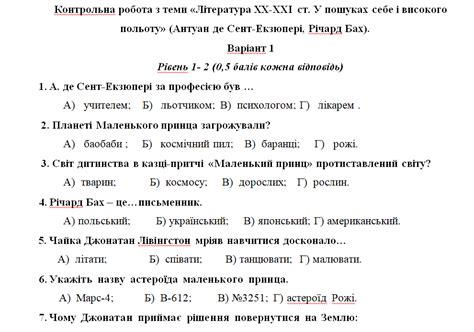 Контрольна робота з теми «Література XX-XXI ст. У пошуках себе і високого польоту» (Антуан де Сент-Екзюпері, Річард Бах).

Варіант 1

Рівень 1- 2 (0,5 балів кожна відповідь)

1. А. де Сент-Екзюпері за професією був …

А) учителем; Б) льотчиком; В) психологом; Г) лікарем .

2. Планеті Маленького принца загрожували?

А) баобаби ; Б) космічний пил; В) баранці; Г) рожі.

3. Світ дитинства в казці-притчі «Маленький принц» протиставлений світу?

А) тварин; Б) космосу; В) дорослих; Г) рослин.

4. Річард Бах – це… письменник.

А) польський; Б) український; В) японський; Г) американський.

5. Чайка Джонатан Лівінгстон мріяв навчитися досконало…

А) літати; Б) співати; В) танцювати; Г) малювати.

6. Укажіть назву астероїда маленького принца.

А) Марс-4; Б) В-612; В) №3251; Г) астероїд Рожі.

7. Чому Джонатан приймає рішення повернутися на Землю: